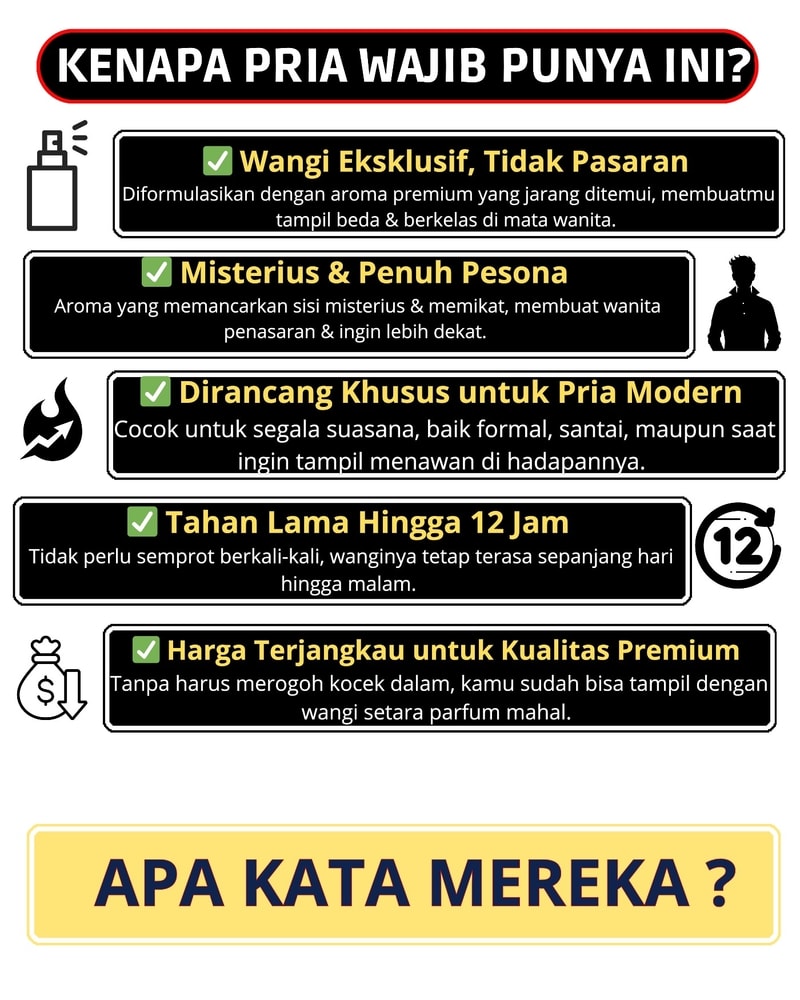 KENAPA PRIA WAJIB PUNYA INI?

✅ Wangi Eksklusif, Tidak Pasaran
Diformulasikan dengan aroma premium yang jarang ditemui, membuatmu tampil beda & berkelas di mata wanita.

✅ Misterius & Penuh Pesona
Aroma yang memancarkan sisi misterius & memikat, membuat wanita penasaran & ingin lebih dekat.

✅ Dirancang Khusus untuk Pria Modern
Cocok untuk segala suasana, baik formal, santai, maupun saat ingin tampil menawan di hadapannya.

✅ Tahan Lama Hingga 12 Jam
Tidak perlu semprot berkali-kali, wanginya tetap terasa sepanjang hari hingga malam.

12

✅ Harga Terjangkau untuk Kualitas Premium
Tanpa harus merogoh kocek dalam, kamu sudah bisa tampil dengan wangi setara parfum mahal.

$

APA KATA MEREKA ?